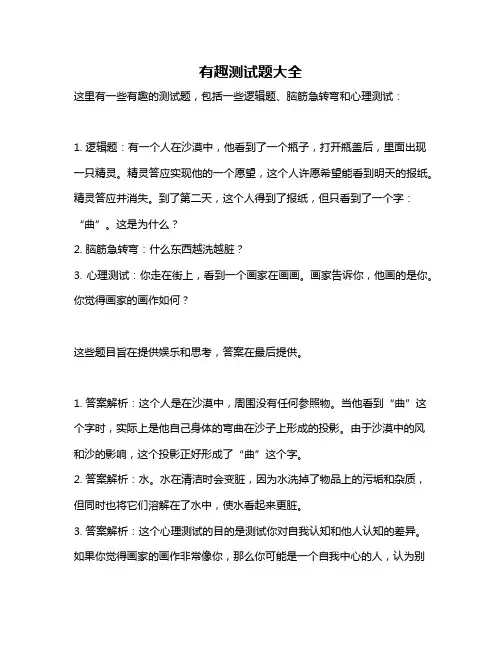 有趣测试题大全

这里有一些有趣的测试题，包括一些逻辑题、脑筋急转弯和心理测试：

1. 逻辑题：有一个人在沙漠中，他看到了一个瓶子，打开瓶盖后，里面出现一只精灵。精灵答应实现他的一个愿望，这个人许愿希望能看到明天的报纸。精灵答应并消失。到了第二天，这个人得到了报纸，但只看到了一个字：“曲”。这是为什么？

2. 脑筋急转弯：什么东西越洗越脏？

3. 心理测试：你走在街上，看到一个画家在画画。画家告诉你，他画的是你。你觉得画家的画作如何？

这些题目旨在提供娱乐和思考，答案在最后提供。

1. 答案解析：这个人是在沙漠中，周围没有任何参照物。当他看到“曲”这个字时，实际上是他自己身体的弯曲在沙子上形成的投影。由于沙漠中的风和沙的影响，这个投影正好形成了“曲”这个字。

2. 答案解析：水。水在清洁时会变脏，因为水洗掉了物品上的污垢和杂质，但同时也将它们溶解在了水中，使水看起来更脏。

3. 答案解析：这个心理测试的目的是测试你对自我认知和他人认知的差异。如果你觉得画家的画作非常像你，那么你可能是一个自我中心的人，认为别